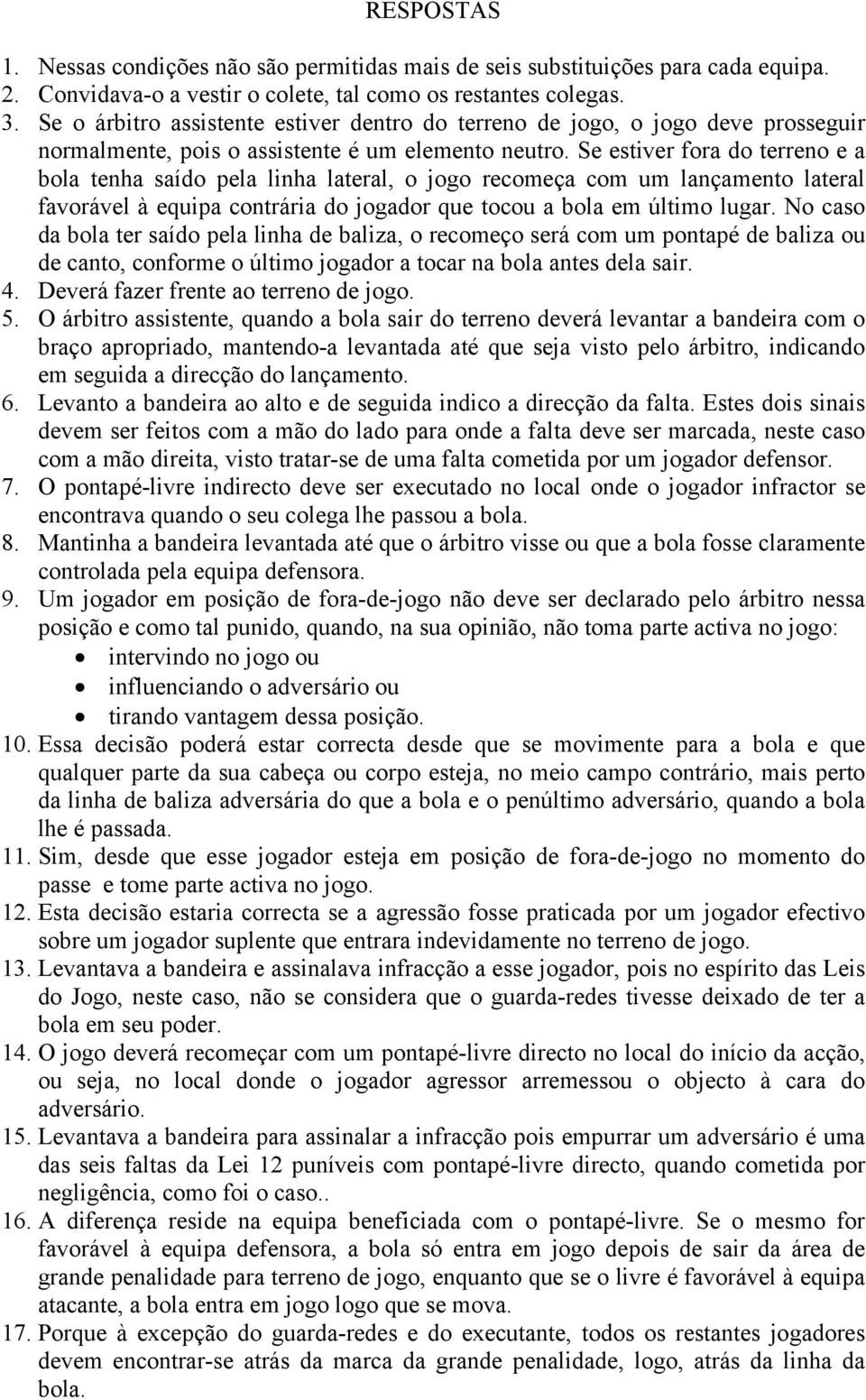 RESPOSTAS

1. Nessas condições não são permitidas mais de seis substituições para cada equipa.
2. Convidava-o a vestir o colete, tal como os restantes colegas.
3. Se o árbitro assistente estiver dentro do terreno de jogo, o jogo deve prosseguir normalmente, pois o assistente é um elemento neutro. Se estiver fora do terreno e a bola tenha saído pela linha lateral, o jogo recomeça com um lançamento lateral favorável à equipa contrária do jogador que tocou a bola em último lugar. No caso da bola ter saído pela linha de baliza, o recomeço será com um pontapé de baliza ou de canto, conforme o último jogador a tocar na bola antes dela sair.
4. Deverá fazer frente ao terreno de jogo.
5. O árbitro assistente, quando a bola sair do terreno deverá levantar a bandeira com o braço apropriado, mantendo-a levantada até que seja visto pelo árbitro, indicando em seguida a direcção do lançamento.
6. Levanto a bandeira ao alto e de seguida indico a direcção da falta. Estes dois sinais devem ser feitos com a mão do lado para onde a falta deve ser marcada, neste caso com a mão direita, visto tratar-se de uma falta cometida por um jogador defensor.
7. O pontapé-livre indirecto deve ser executado no local onde o jogador infractor se encontrava quando o seu colega lhe passou a bola.
8. Mantinha a bandeira levantada até que o árbitro visse ou que a bola fosse claramente controlada pela equipa defensora.
9. Um jogador em posição de fora-de-jogo não deve ser declarado pelo árbitro nessa posição e como tal punido, quando, na sua opinião, não toma parte activa no jogo:
• intervindo no jogo ou
• influenciando o adversário ou
• tirando vantagem dessa posição.
10. Essa decisão poderá estar correcta desde que se movimente para a bola e que qualquer parte da sua cabeça ou corpo esteja, no meio campo contrário, mais perto da linha de baliza adversária do que a bola e o penúltimo adversário, quando a bola lhe é passada.
11. Sim, desde que esse jogador esteja em posição de fora-de-jogo no momento do passe e tome parte activa no jogo.
12. Esta decisão estaria correcta se a agressão fosse praticada por um jogador efectivo sobre um jogador suplente que entrara indevidamente no terreno de jogo.
13. Levantava a bandeira e assinalava infracção a esse jogador, pois no espírito das Leis do Jogo, neste caso, não se considera que o guarda-redes tivesse deixado de ter a bola em seu poder.
14. O jogo deverá recomeçar com um pontapé-livre directo no local do início da acção, ou seja, no local donde o jogador agressor arremessou o objecto à cara do adversário.
15. Levantava a bandeira para assinalar a infracção pois empurrar um adversário é uma das seis faltas da Lei 12 puníveis com pontapé-livre directo, quando cometida por negligência, como foi o caso..
16. A diferença reside na equipa beneficiada com o pontapé-livre. Se o mesmo for favorável à equipa defensora, a bola só entra em jogo depois de sair da área de grande penalidade para terreno de jogo, enquanto que se o livre é favorável à equipa atacante, a bola entra em jogo logo que se mova.
17. Porque à excepção do guarda-redes e do executante, todos os restantes jogadores devem encontrar-se atrás da marca da grande penalidade, logo, atrás da linha da bola.